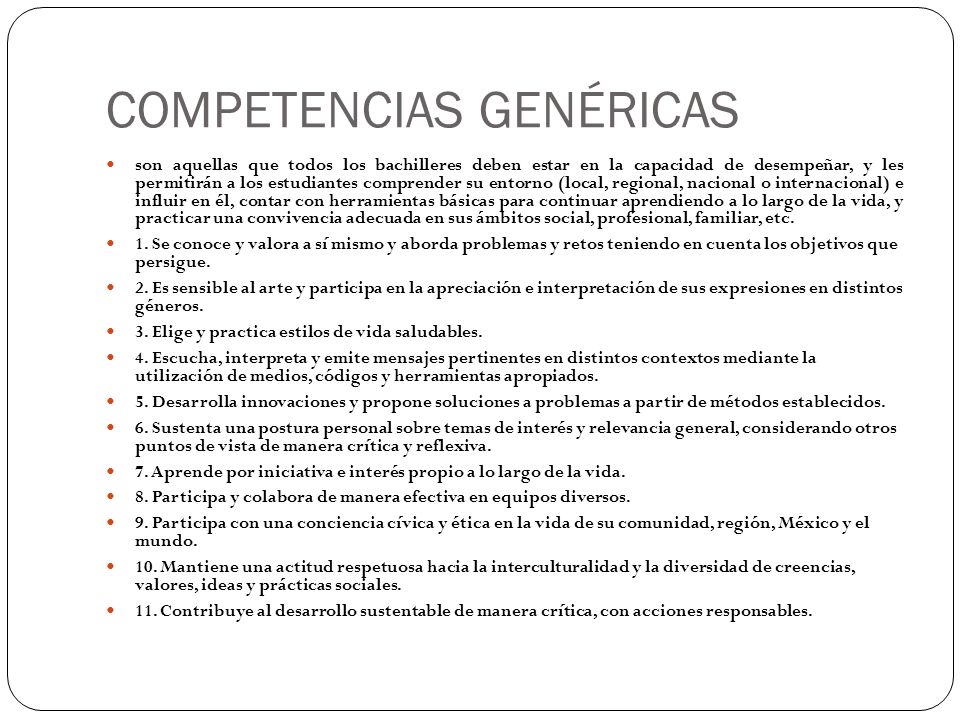 COMPETENCIAS GENÉRICAS

son aquellas que todos los bachilleres deben estar en la capacidad de desempeñar, y les permitirán a los estudiantes comprender su entorno (local, regional, nacional o internacional) e influir en él, contar con herramientas básicas para continuar aprendiendo a lo largo de la vida, y practicar una convivencia adecuada en sus ámbitos social, profesional, familiar, etc.

1. Se conoce y valora a sí mismo y aborda problemas y retos teniendo en cuenta los objetivos que persigue.

2. Es sensible al arte y participa en la apreciación e interpretación de sus expresiones en distintos géneros.

3. Elige y practica estilos de vida saludables.

4. Escucha, interpreta y emite mensajes pertinentes en distintos contextos mediante la utilización de medios, códigos y herramientas apropiados.

5. Desarrolla innovaciones y propone soluciones a problemas a partir de métodos establecidos.

6. Sustenta una postura personal sobre temas de interés y relevancia general, considerando otros puntos de vista de manera crítica y reflexiva.

7. Aprende por iniciativa e interés propio a lo largo de la vida.

8. Participa y colabora de manera efectiva en equipos diversos.

9. Participa con una conciencia cívica y ética en la vida de su comunidad, región, México y el mundo.

10. Mantiene una actitud respetuosa hacia la interculturalidad y la diversidad de creencias, valores, ideas y prácticas sociales.

11. Contribuye al desarrollo sustentable de manera crítica, con acciones responsables.